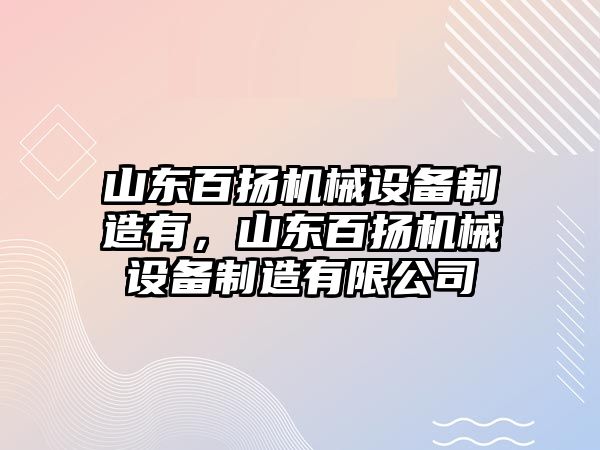 山东百扬机械设备制造有，山东百扬机械设备制造有限公司